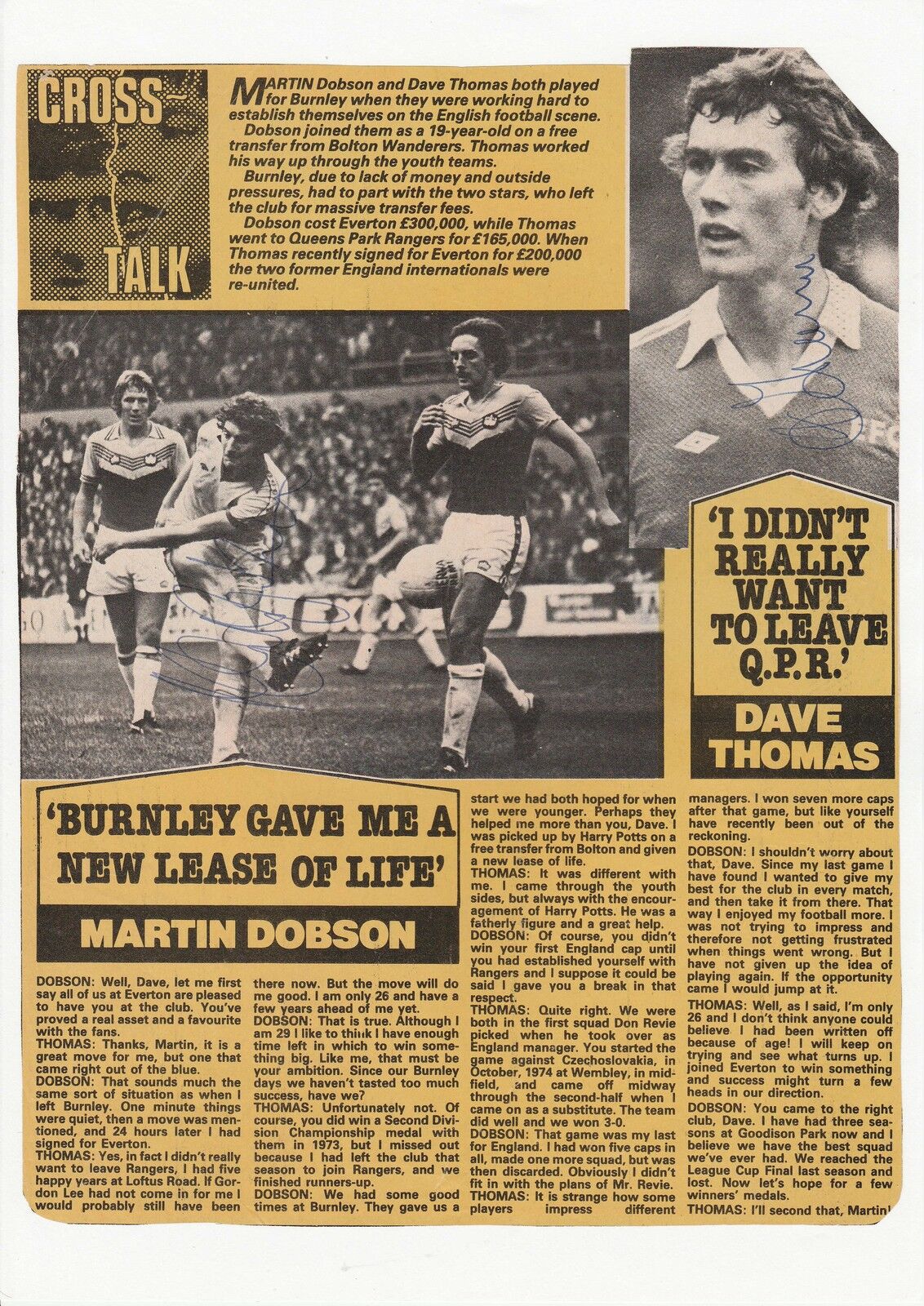 CROSS-TALK

MARTIN Dobson and Dave Thomas both played for Burnley when they were working hard to establish themselves on the English football scene.

Dobson joined them as a 19-year-old on a free transfer from Bolton Wanderers. Thomas worked his way up through the youth teams.

Burnley, due to lack of money and outside pressures, had to part with the two stars, who left the club for massive transfer fees.

Dobson cost Everton £300,000, while Thomas went to Queens Park Rangers for £165,000. When Thomas recently signed for Everton for £200,000 the two former England internationals were re-united.

'I DIDN'T REALLY WANT TO LEAVE Q.P.R.'

DAVE THOMAS

'BURNLEY GAVE ME A NEW LEASE OF LIFE'

MARTIN DOBSON

DOBSON: Well, Dave, let me first say all of us at Everton are pleased to have you at the club. You've proved a real asset and a favourite with the fans.

THOMAS: Thanks, Martin, it is a great move for me, but one that came right out of the blue.

DOBSON: That sounds much the same sort of situation as when I left Burnley. One minute things were quiet, then a move was mentioned, and 24 hours later I had signed for Everton.

THOMAS: Yes, in fact I didn't really want to leave Rangers, I had five happy years at Loftus Road. If Gordon Lee had not come in for me I would probably still have been there now. But the move will do me good. I am only 26 and have a few years ahead of me yet.

DOBSON: That is true. Although I am 29 I like to think I have enough time left in which to win something big. Like me, that must be your ambition. Since our Burnley days we haven't tasted too much success, have we?

THOMAS: Unfortunately not. Of course, you did win a Second Division Championship medal with them in 1973, but I missed out because I had left the club that season to join Rangers, and we finished runners-up.

DOBSON: We had some good times at Burnley. They gave us a start we had both hoped for when we were younger. Perhaps they helped me more than you, Dave. I was picked up by Harry Potts on a free transfer from Bolton and given a new lease of life.

THOMAS: It was different with me. I came through the youth sides, but always with the encouragement of Harry Potts. He was a fatherly figure and a great help.

DOBSON: Of course, you didn't win your first England cap until you had established yourself with Rangers and I suppose it could be said I gave you a break in that respect.

THOMAS: Quite right. We were both in the first squad Don Revie picked when he took over as England manager. You started the game against Czechoslovakia, in October, 1974 at Wembley, in midfield, and came off midway through the second-half when I came on as a substitute. The team did well and we won 3-0.

DOBSON: That game was my last for England. I had won five caps in all, made one more squad, but was then discarded. Obviously I didn't fit in with the plans of Mr. Revie.

THOMAS: It is strange how some players impress different managers. I won seven more caps after that game, but like yourself have recently been out of the reckoning.

DOBSON: I shouldn't worry about that, Dave. Since my last game I have found I wanted to give my best for the club in every match, and then take it from there. That way I enjoyed my football more. I was not trying to impress and therefore not getting frustrated when things went wrong. But I have not given up the idea of playing again. If the opportunity came I would jump at it.

THOMAS: Well, as I said, I'm only 26 and I don't think anyone could believe I had been written off because of age! I will keep on trying and see what turns up. I joined Everton to win something and success might turn a few heads in our direction.

DOBSON: You came to the right club, Dave. I have had three seasons at Goodison Park now and I believe we have the best squad we've ever had. We reached the League Cup Final last season and lost. Now let's hope for a few winners' medals.

THOMAS: I'll second that, Martin!